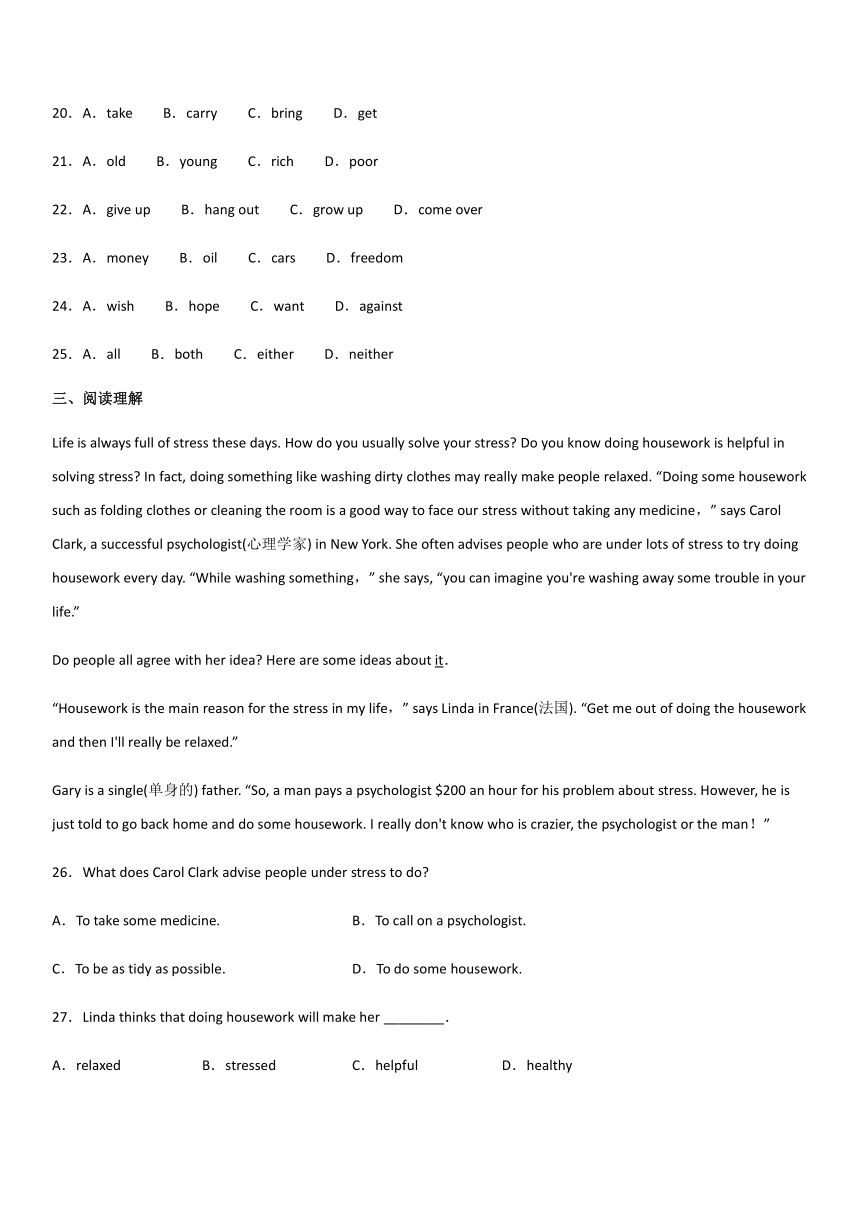 20．A．take　　B．carry　　C．bring　　D．get

21．A．old　　B．young　　C．rich　　D．poor

22．A．give up　　B．hang out　　C．grow up　　D．come over

23．A．money　　B．oil　　C．cars　　D．freedom

24．A．wish　　B．hope　　C．want　　D．against

25．A．all　　B．both　　C．either　　D．neither

三、阅读理解

Life is always full of stress these days. How do you usually solve your stress? Do you know doing housework is helpful in solving stress? In fact, doing something like washing dirty clothes may really make people relaxed. “Doing some housework such as folding clothes or cleaning the room is a good way to face our stress without taking any medicine，” says Carol Clark, a successful psychologist(心理学家) in New York. She often advises people who are under lots of stress to try doing housework every day. “While washing something，” she says, “you can imagine you're washing away some trouble in your life.”

Do people all agree with her idea? Here are some ideas about it.

“Housework is the main reason for the stress in my life，” says Linda in France(法国). “Get me out of doing the housework and then I'll really be relaxed.”

Gary is a single(单身的) father. “So, a man pays a psychologist $200 an hour for his problem about stress. However, he is just told to go back home and do some housework. I really don't know who is crazier, the psychologist or the man！”

26．What does Carol Clark advise people under stress to do?

A．To take some medicine.　　B．To call on a psychologist.

C．To be as tidy as possible.　　D．To do some housework.

27．Linda thinks that doing housework will make her ________.

A．relaxed　　B．stressed　　C．helpful　　D．healthy